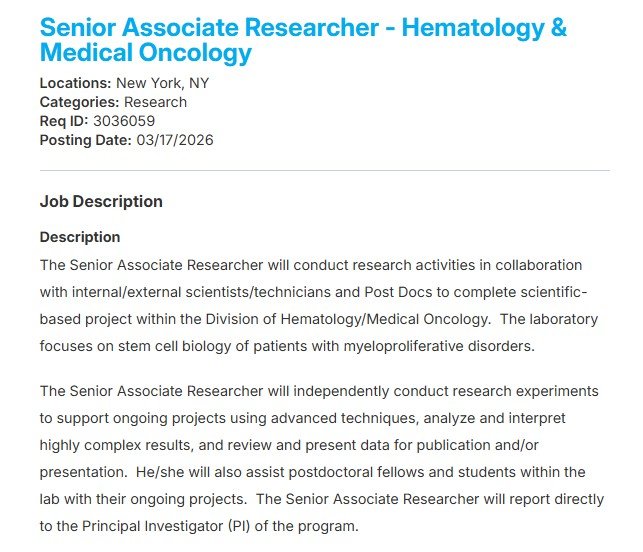 Senior Associate Researcher - Hematology & Medical Oncology

Locations: New York, NY
Categories: Research
Req ID: 3036059
Posting Date: 03/17/2026

Job Description

Description
The Senior Associate Researcher will conduct research activities in collaboration with internal/external scientists/technicians and Post Docs to complete scientific-based project within the Division of Hematology/Medical Oncology. The laboratory focuses on stem cell biology of patients with myeloproliferative disorders.

The Senior Associate Researcher will independently conduct research experiments to support ongoing projects using advanced techniques, analyze and interpret highly complex results, and review and present data for publication and/or presentation. He/she will also assist postdoctoral fellows and students within the lab with their ongoing projects. The Senior Associate Researcher will report directly to the Principal Investigator (PI) of the program.